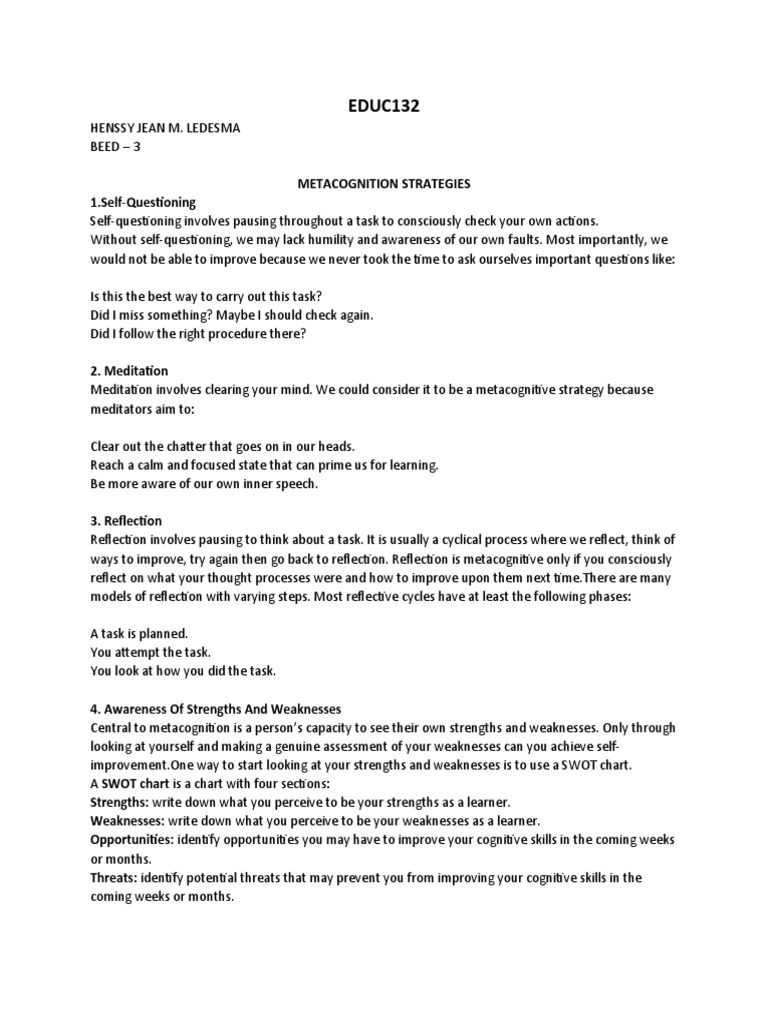 EDUC132

HENSSY JEAN M. LEDESMA
BEED – 3

METACOGNITION STRATEGIES

1.Self-Questioning
Self-questioning involves pausing throughout a task to consciously check your own actions.
Without self-questioning, we may lack humility and awareness of our own faults. Most importantly, we would not be able to improve because we never took the time to ask ourselves important questions like:

Is this the best way to carry out this task?
Did I miss something? Maybe I should check again.
Did I follow the right procedure there?

2. Meditation
Meditation involves clearing your mind. We could consider it to be a metacognitive strategy because meditators aim to:

Clear out the chatter that goes on in our heads.
Reach a calm and focused state that can prime us for learning.
Be more aware of our own inner speech.

3. Reflection
Reflection involves pausing to think about a task. It is usually a cyclical process where we reflect, think of ways to improve, try again then go back to reflection. Reflection is metacognitive only if you consciously reflect on what your thought processes were and how to improve upon them next time.There are many models of reflection with varying steps. Most reflective cycles have at least the following phases:

A task is planned.
You attempt the task.
You look at how you did the task.

4. Awareness Of Strengths And Weaknesses
Central to metacognition is a person's capacity to see their own strengths and weaknesses. Only through looking at yourself and making a genuine assessment of your weaknesses can you achieve self-improvement.One way to start looking at your strengths and weaknesses is to use a SWOT chart.
A SWOT chart is a chart with four sections:
Strengths: write down what you perceive to be your strengths as a learner.
Weaknesses: write down what you perceive to be your weaknesses as a learner.
Opportunities: identify opportunities you may have to improve your cognitive skills in the coming weeks or months.
Threats: identify potential threats that may prevent you from improving your cognitive skills in the coming weeks or months.